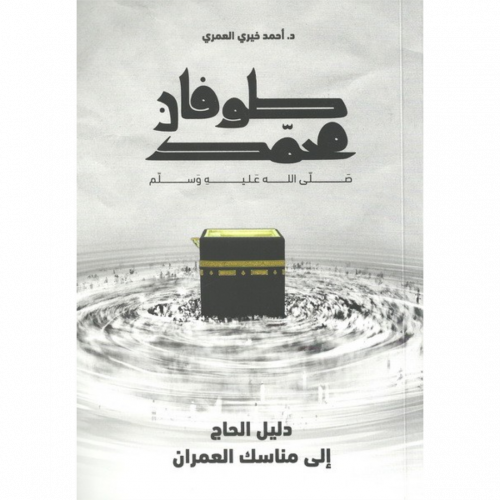 د. أحمد خيري العمري

طوفان محمد

صلى الله عليه وسلم

دليل الحاج
إلى مناسك العمران